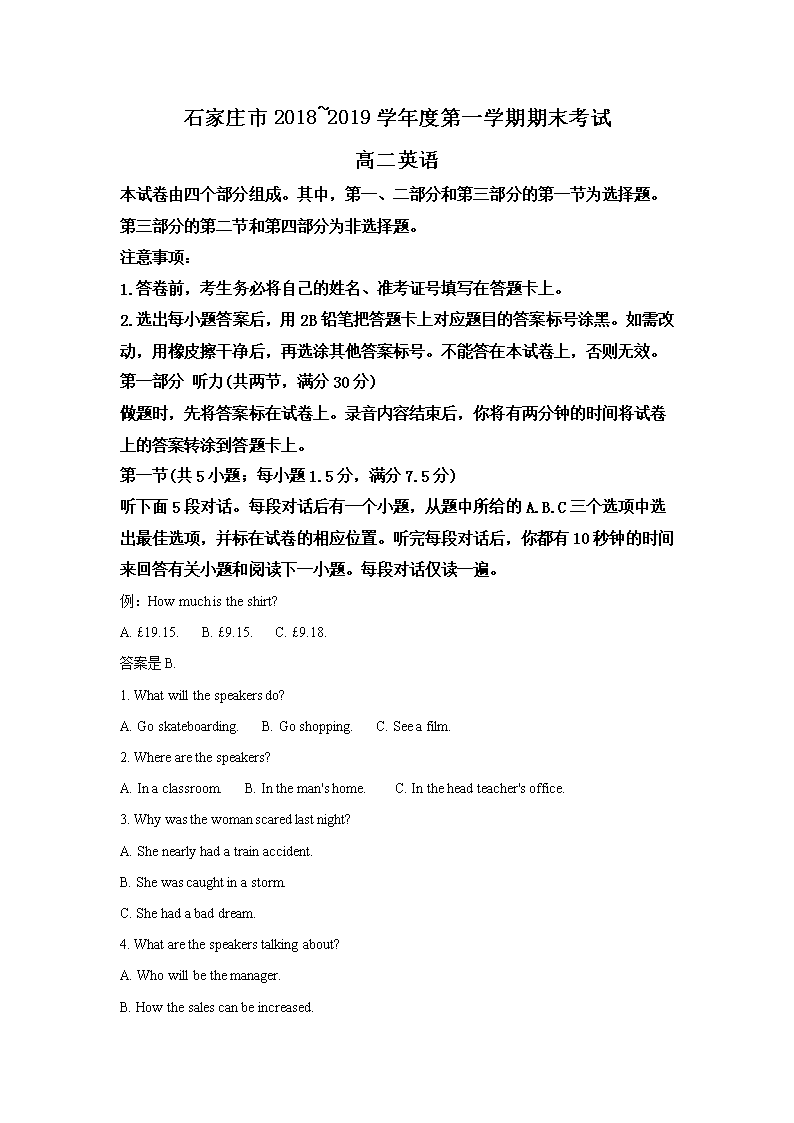 石家庄市 2018~2019 学年度第一学期期末考试

高二英语

本试卷由四个部分组成。其中，第一、二部分和第三部分的第一节为选择题。第三部分的第二节和第四部分为非选择题。

注意事项：

1.答卷前，考生务必将自己的姓名、准考证号填写在答题卡上。

2.选出每小题答案后，用 2B 铅笔把答题卡上对应题目的答案标号涂黑。如需改动，用橡皮擦干净后，再选涂其他答案标号。不能答在本试卷上，否则无效。

第一部分 听力(共两节，满分 30 分)

做题时，先将答案标在试卷上。录音内容结束后，你将有两分钟的时间将试卷上的答案转涂到答题卡上。

第一节(共 5 小题；每小题 1.5 分，满分 7.5 分)

听下面 5 段对话。每段对话后有一个小题，从题中所给的 A.B.C 三个选项中选出最佳选项，并标在试卷的相应位置。听完每段对话后，你都有 10 秒钟的时间来回答有关小题和阅读下一小题。每段对话仅读一遍。

例：How much is the shirt?

A. £19.15. B. £9.15. C. £9.18.

答案是 B.

1. What will the speakers do?

A. Go skateboarding. B. Go shopping. C. See a film.

2. Where are the speakers?

A. In a classroom. B. In the man's home. C. In the head teacher's office.

3. Why was the woman scared last night?

A. She nearly had a train accident.

B. She was caught in a storm.

C. She had a bad dream.

4. What are the speakers talking about?

A. Who will be the manager.

B. How the sales can be increased.